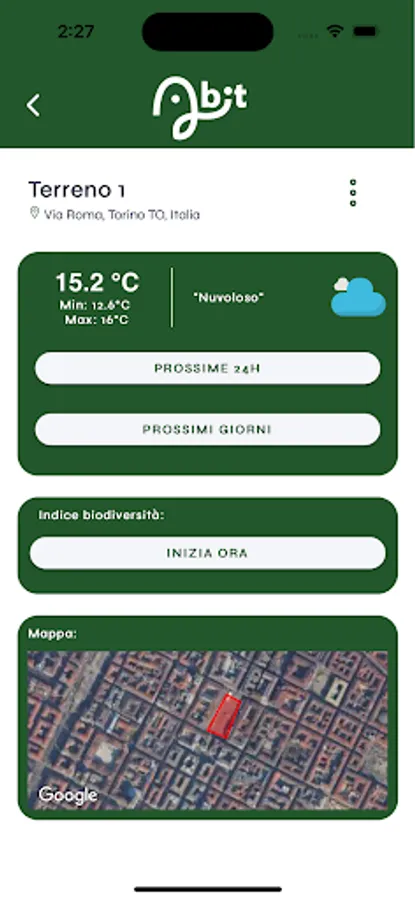 2:27

Abit

Terreno 1

Via Roma, Torino TO, Italia

15.2 °C
Min: 12.6°C
Max: 16°C

"Nuvoloso"

PROSSIME 24H

PROSSIMI GIORNI

Indice biodiversità:

INIZIA ORA

Mappa:

Google